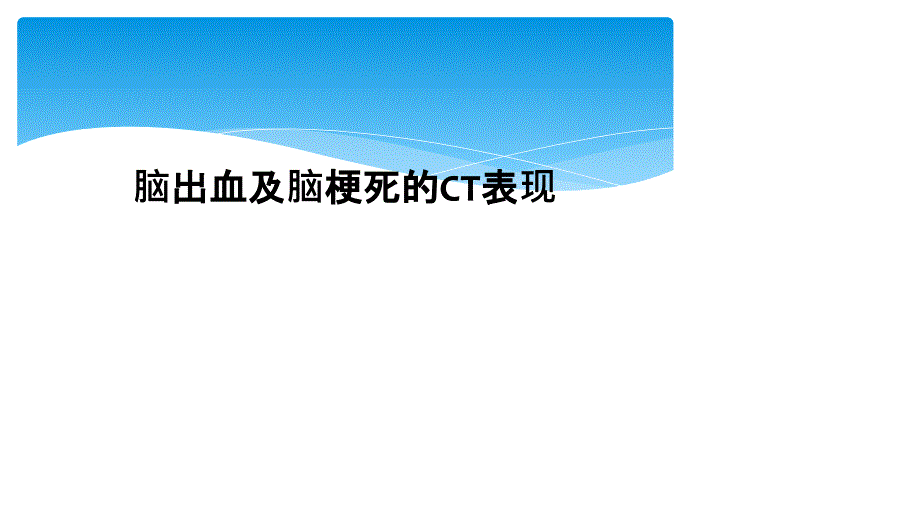 脑出血及脑梗死的CT表现